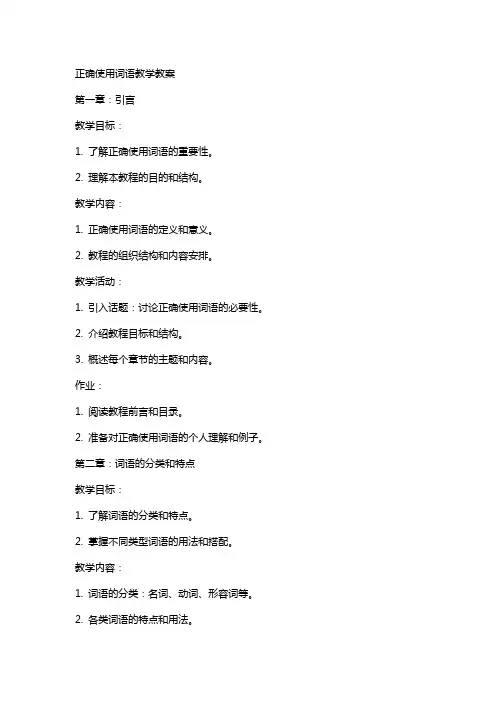 正确使用词语教学教案

第一章：引言

教学目标：

1. 了解正确使用词语的重要性。

2. 理解本教程的目的和结构。

教学内容：

1. 正确使用词语的定义和意义。

2. 教程的组织结构和内容安排。

教学活动：

1. 引入话题：讨论正确使用词语的必要性。

2. 介绍教程目标和结构。

3. 概述每个章节的主题和内容。

作业：

1. 阅读教程前言和目录。

2. 准备对正确使用词语的个人理解和例子。

第二章：词语的分类和特点

教学目标：

1. 了解词语的分类和特点。

2. 掌握不同类型词语的用法和搭配。

教学内容：

1. 词语的分类：名词、动词、形容词等。

2. 各类词语的特点和用法。